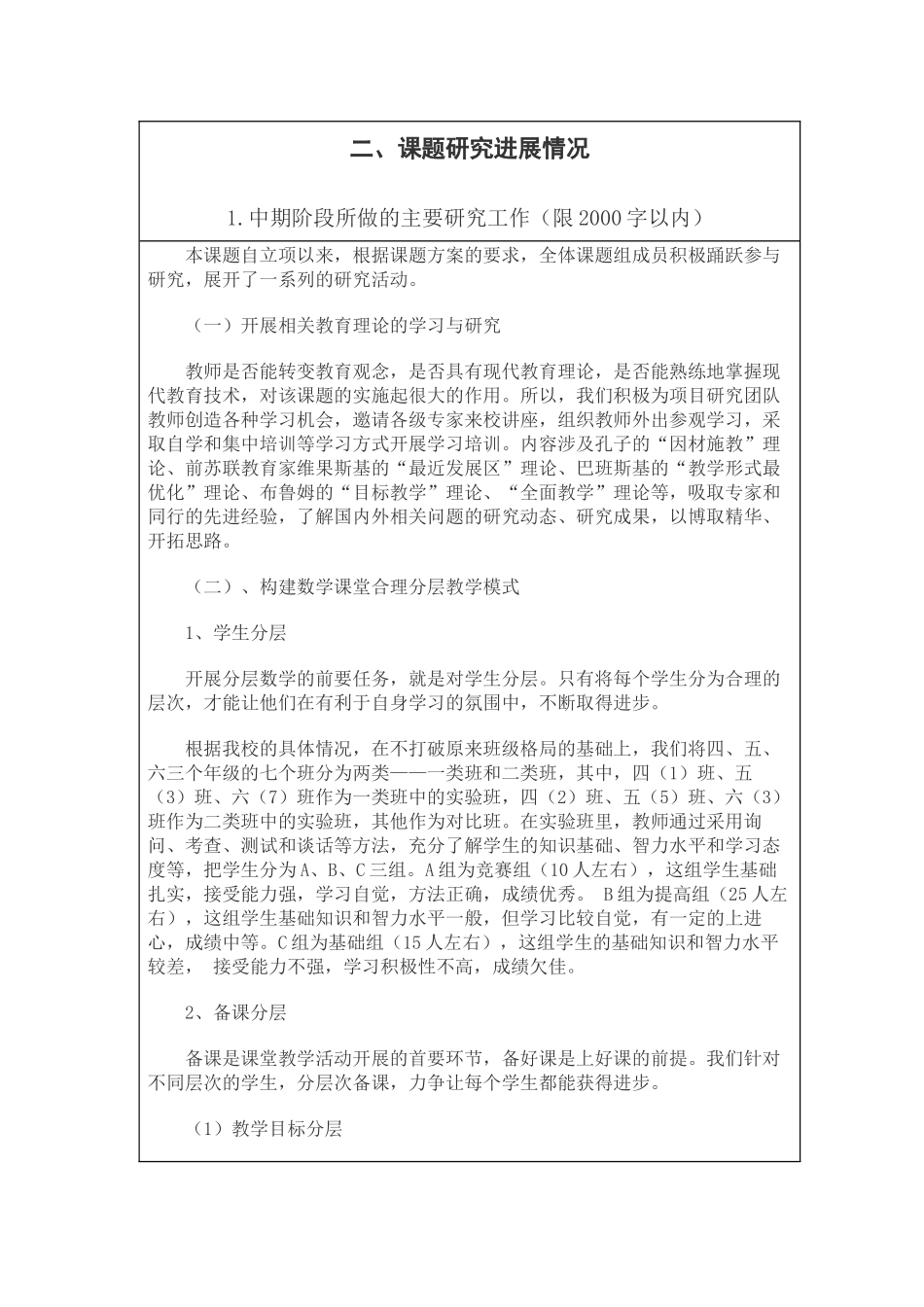 二、课题研究进展情况

1.中期阶段所做的主要研究工作（限2000字以内）

本课题自立项以来，根据课题方案的要求，全体课题组成员积极踊跃参与研究，展开了一系列的研究活动。

（一）开展相关教育理论的学习与研究

教师是否能转变教育观念，是否具有现代教育理论，是否能熟练地掌握现代教育技术，对该课题的实施起很大的作用。所以，我们积极为项目研究团队教师创造各种学习机会，邀请各级专家来校讲座，组织教师外出参观学习，采取自学和集中培训等学习方式开展学习培训。内容涉及孔子的“因材施教”理论、前苏联教育家维果斯基的“最近发展区”理论、巴班斯基的“教学形式最优化”理论、布鲁姆的“目标教学”理论、“全面教学”理论等，吸取专家和同行的先进经验，了解国内外相关问题的研究动态、研究成果，以博取精华、开拓思路。

（二）、构建数学课堂合理分层教学模式

1、学生分层

开展分层数学的前要任务，就是对学生分层。只有将每个学生分为合理的层次，才能让他们在有利于自身学习的氛围中，不断取得进步。

根据我校的具体情况，在不打破原来班级格局的基础上，我们将四、五、六三个年级的七个班分为两类——一类班和二类班，其中，四（1）班、五（3）班、六（7）班作为一类班中的实验班，四（2）班、五（5）班、六（3）班作为二类班中的实验班，其他作为对比班。在实验班里，教师通过采用询问、考查、测试和谈话等方法，充分了解学生的知识基础、智力水平和学习态度等，把学生分为A、B、C三组。A组为竞赛组（10人左右），这组学生基础扎实，接受能力强，学习自觉，方法正确，成绩优秀。 B组为提高组（25人左右），这组学生基础知识和智力水平一般，但学习比较自觉，有一定的上进心，成绩中等。C组为基础组（15人左右），这组学生的基础知识和智力水平较差， 接受能力不强，学习积极性不高，成绩欠佳。

2、备课分层

备课是课堂教学活动开展的首要环节，备好课是上好课的前提。我们针对不同层次的学生，分层次备课，力争让每个学生都能获得进步。

（1）教学目标分层